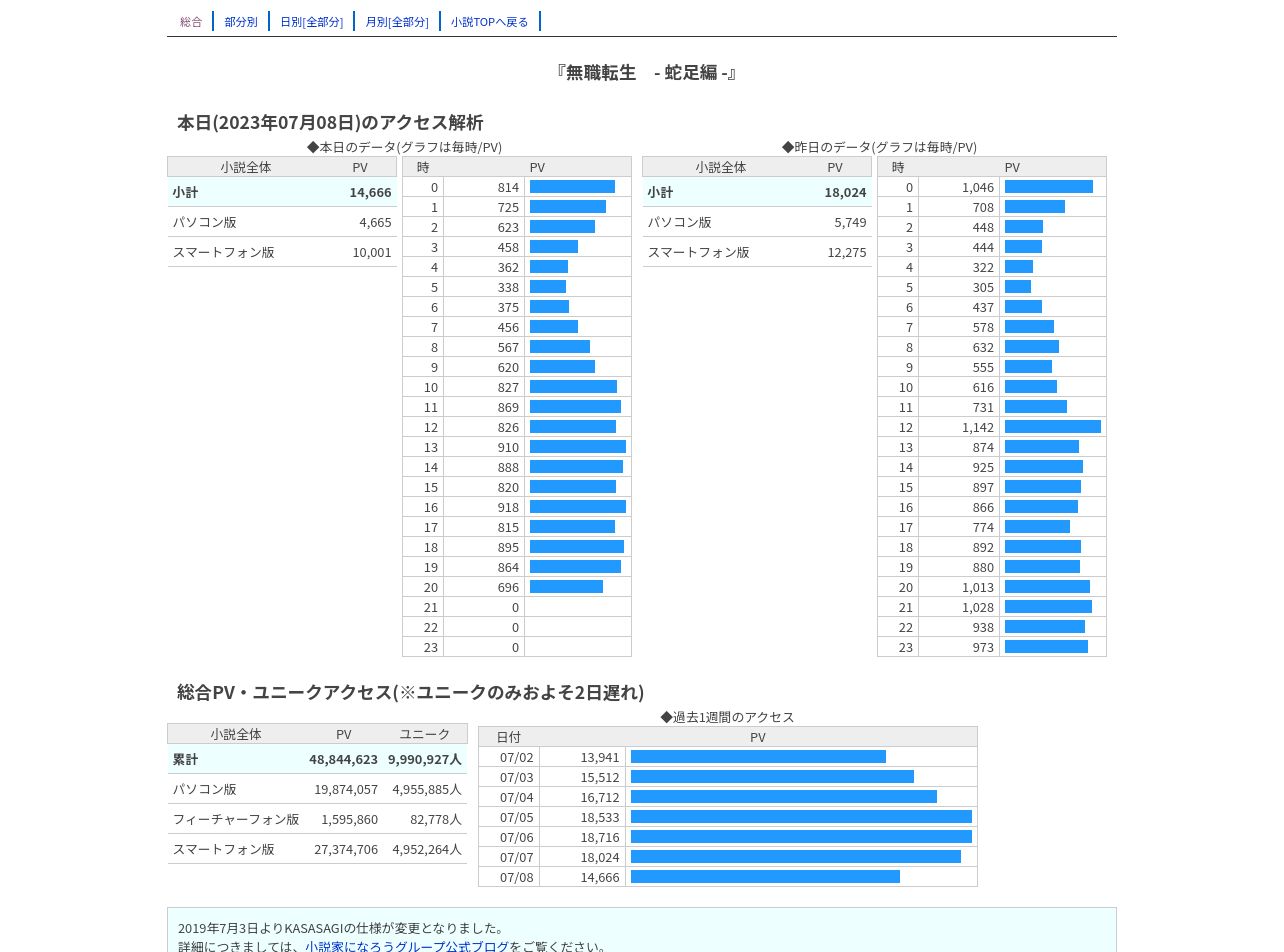 総合 部分別 日別[全部分] 月別[全部分] 小説TOPへ戻る

『無職転生　- 蛇足編 -』

本日(2023年07月08日)のアクセス解析

◆本日のデータ(グラフは毎時/PV)

| 小説全体 | PV |
|---|---|
| 小計 | 14,666 |
| パソコン版 | 4,665 |
| スマートフォン版 | 10,001 |

| 時 | PV |
|---|---|
| 0 | 814 |
| 1 | 725 |
| 2 | 623 |
| 3 | 458 |
| 4 | 362 |
| 5 | 338 |
| 6 | 375 |
| 7 | 456 |
| 8 | 567 |
| 9 | 620 |
| 10 | 827 |
| 11 | 869 |
| 12 | 826 |
| 13 | 910 |
| 14 | 888 |
| 15 | 820 |
| 16 | 918 |
| 17 | 815 |
| 18 | 895 |
| 19 | 864 |
| 20 | 696 |
| 21 | 0 |
| 22 | 0 |
| 23 | 0 |

◆昨日のデータ(グラフは毎時/PV)

| 小説全体 | PV |
|---|---|
| 小計 | 18,024 |
| パソコン版 | 5,749 |
| スマートフォン版 | 12,275 |

| 時 | PV |
|---|---|
| 0 | 1,046 |
| 1 | 708 |
| 2 | 448 |
| 3 | 444 |
| 4 | 322 |
| 5 | 305 |
| 6 | 437 |
| 7 | 578 |
| 8 | 632 |
| 9 | 555 |
| 10 | 616 |
| 11 | 731 |
| 12 | 1,142 |
| 13 | 874 |
| 14 | 925 |
| 15 | 897 |
| 16 | 866 |
| 17 | 774 |
| 18 | 892 |
| 19 | 880 |
| 20 | 1,013 |
| 21 | 1,028 |
| 22 | 938 |
| 23 | 973 |

総合PV・ユニークアクセス(※ユニークのみおよそ2日遅れ)

| 小説全体 | PV | ユニーク |
|---|---|---|
| 累計 | 48,844,623 | 9,990,927人 |
| パソコン版 | 19,874,057 | 4,955,885人 |
| フィーチャーフォン版 | 1,595,860 | 82,778人 |
| スマートフォン版 | 27,374,706 | 4,952,264人 |

◆過去1週間のアクセス

| 日付 | PV |
|---|---|
| 07/02 | 13,941 |
| 07/03 | 15,512 |
| 07/04 | 16,712 |
| 07/05 | 18,533 |
| 07/06 | 18,716 |
| 07/07 | 18,024 |
| 07/08 | 14,666 |

2019年7月3日よりKASASAGIの仕様が変更となりました。
詳細につきましては、小説家になろうグループ公式ブログをご覧ください。